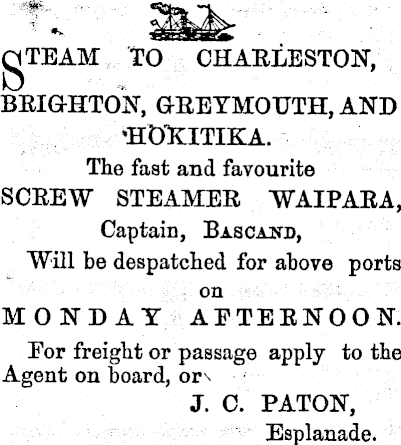 STEAM TO CHARLESTON, BRIGHTON, GREYMOUTH, AND HOKITIKA.

The fast and favourite

SCREW STEAMER WAIPARA,

Captain, BASCAND,

Will be despatched for above ports on

MONDAY AFTERNOON.

For freight or passage apply to the Agent on board, or

J. C. PATON,
Esplanade.